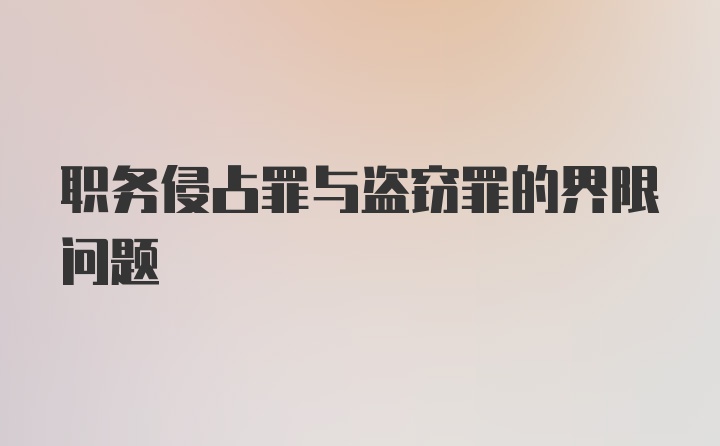 职务侵占罪与盗窃罪的界限问题